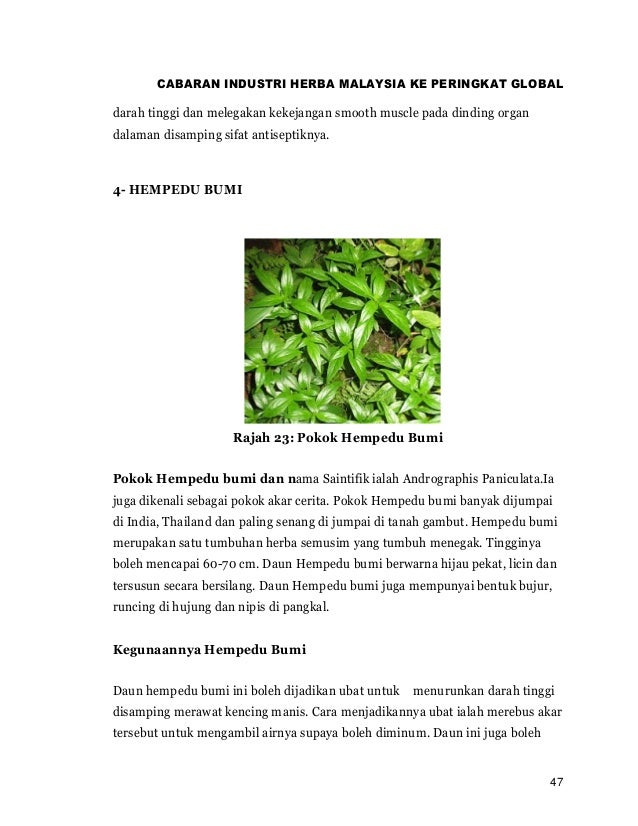 CABARAN INDUSTRI HERBA MALAYSIA KE PERINGKAT GLOBAL

darah tinggi dan melegakan kekejangan smooth muscle pada dinding organ dalaman disamping sifat antiseptiknya.

4- HEMPEDU BUMI

Rajah 23: Pokok Hempedu Bumi

Pokok Hempedu bumi dan nama Saintifik ialah Andrographis Paniculata.Ia juga dikenali sebagai pokok akar cerita. Pokok Hempedu bumi banyak dijumpai di India, Thailand dan paling senang di jumpai di tanah gambut. Hempedu bumi merupakan satu tumbuhan herba semusim yang tumbuh menegak. Tingginya boleh mencapai 60-70 cm. Daun Hempedu bumi berwarna hijau pekat, licin dan tersusun secara bersilang. Daun Hempedu bumi juga mempunyai bentuk bujur, runcing di hujung dan nipis di pangkal.

Kegunaannya Hempedu Bumi

Daun hempedu bumi ini boleh dijadikan ubat untuk menurunkan darah tinggi disamping merawat kencing manis. Cara menjadikannya ubat ialah merebus akar tersebut untuk mengambil airnya supaya boleh diminum. Daun ini juga boleh

47